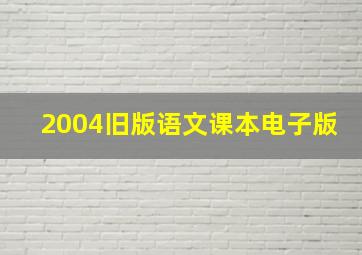 2004旧版语文课本电子版